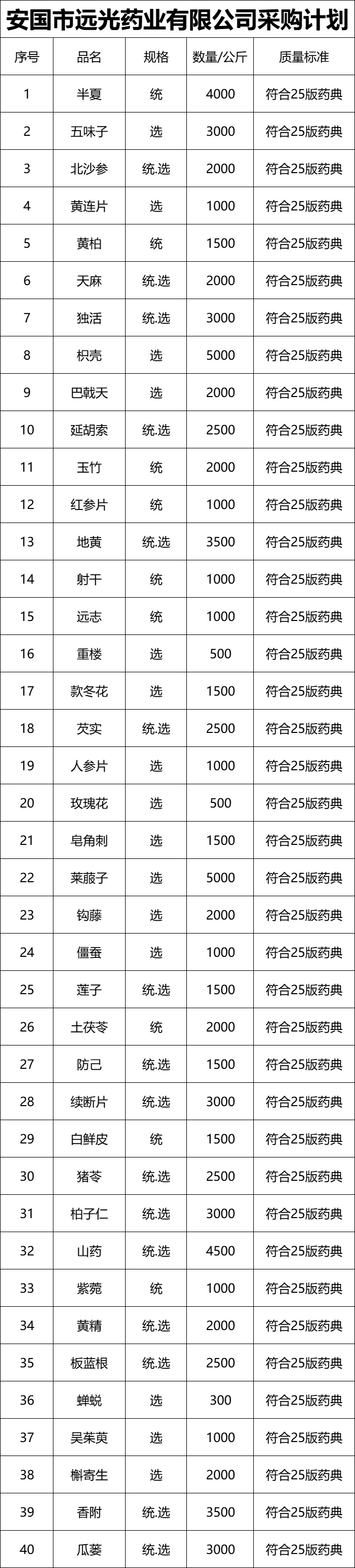 安国市远光药业有限公司采购计划

| 序号 | 品名 | 规格 | 数量/公斤 | 质量标准 |
|---|---|---|---|---|
| 1 | 半夏 | 统 | 4000 | 符合25版药典 |
| 2 | 五味子 | 选 | 3000 | 符合25版药典 |
| 3 | 北沙参 | 统.选 | 2000 | 符合25版药典 |
| 4 | 黄连片 | 选 | 1000 | 符合25版药典 |
| 5 | 黄柏 | 统 | 1500 | 符合25版药典 |
| 6 | 天麻 | 统.选 | 2000 | 符合25版药典 |
| 7 | 独活 | 统.选 | 3000 | 符合25版药典 |
| 8 | 枳壳 | 选 | 5000 | 符合25版药典 |
| 9 | 巴戟天 | 选 | 2000 | 符合25版药典 |
| 10 | 延胡索 | 统.选 | 2500 | 符合25版药典 |
| 11 | 玉竹 | 统 | 2000 | 符合25版药典 |
| 12 | 红参片 | 统 | 1000 | 符合25版药典 |
| 13 | 地黄 | 统.选 | 3500 | 符合25版药典 |
| 14 | 射干 | 统 | 1000 | 符合25版药典 |
| 15 | 远志 | 统 | 1000 | 符合25版药典 |
| 16 | 重楼 | 选 | 500 | 符合25版药典 |
| 17 | 款冬花 | 选 | 1500 | 符合25版药典 |
| 18 | 芡实 | 统.选 | 2500 | 符合25版药典 |
| 19 | 人参片 | 选 | 1000 | 符合25版药典 |
| 20 | 玫瑰花 | 选 | 500 | 符合25版药典 |
| 21 | 皂角刺 | 选 | 1500 | 符合25版药典 |
| 22 | 莱菔子 | 选 | 5000 | 符合25版药典 |
| 23 | 钩藤 | 选 | 2000 | 符合25版药典 |
| 24 | 僵蚕 | 选 | 1000 | 符合25版药典 |
| 25 | 莲子 | 统.选 | 1500 | 符合25版药典 |
| 26 | 土茯苓 | 统 | 2000 | 符合25版药典 |
| 27 | 防己 | 统.选 | 1500 | 符合25版药典 |
| 28 | 续断片 | 统.选 | 3000 | 符合25版药典 |
| 29 | 白鲜皮 | 统 | 1500 | 符合25版药典 |
| 30 | 猪苓 | 统.选 | 2500 | 符合25版药典 |
| 31 | 柏子仁 | 统.选 | 3000 | 符合25版药典 |
| 32 | 山药 | 统.选 | 4500 | 符合25版药典 |
| 33 | 紫菀 | 统 | 1000 | 符合25版药典 |
| 34 | 黄精 | 统.选 | 2000 | 符合25版药典 |
| 35 | 板蓝根 | 统.选 | 2500 | 符合25版药典 |
| 36 | 蝉蜕 | 选 | 300 | 符合25版药典 |
| 37 | 吴茱萸 | 选 | 1000 | 符合25版药典 |
| 38 | 槲寄生 | 选 | 2000 | 符合25版药典 |
| 39 | 香附 | 统.选 | 3500 | 符合25版药典 |
| 40 | 瓜蒌 | 统.选 | 3000 | 符合25版药典 |